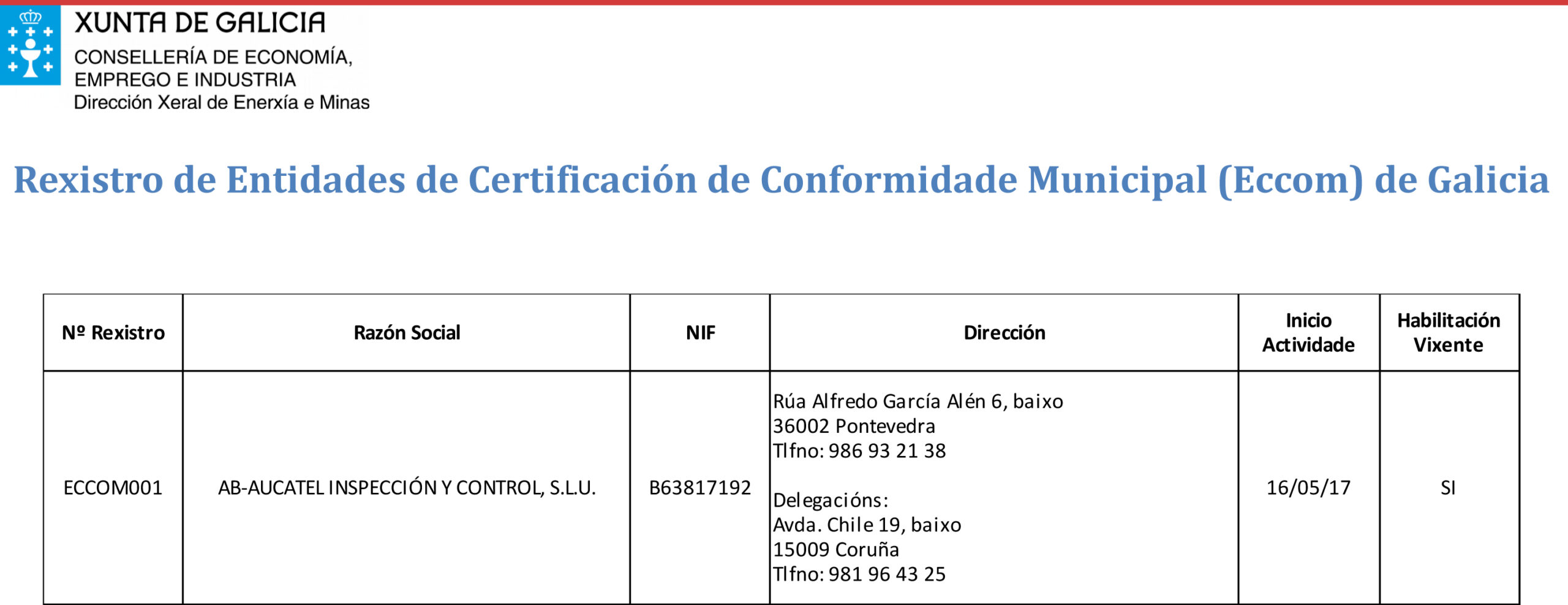 XUNTA DE GALICIA
CONSELLERÍA DE ECONOMÍA, EMPREGO E INDUSTRIA
Dirección Xeral de Enerxía e Minas

Rexistro de Entidades de Certificación de Conformidade Municipal (Eccom) de Galicia

| Nº Rexistro | Razón Social | NIF | Dirección | Inicio Actividade | Habilitación Vixente |
|---|---|---|---|---|---|
| ECCOM001 | AB-AUCATEL INSPECCIÓN Y CONTROL, S.L.U. | B63817192 | Rúa Alfredo García Alén 6, baixo 36002 Pontevedra Tlfno: 986 93 21 38 Delegacións: Avda. Chile 19, baixo 15009 Coruña Tlfno: 981 96 43 25 | 16/05/17 | SI |